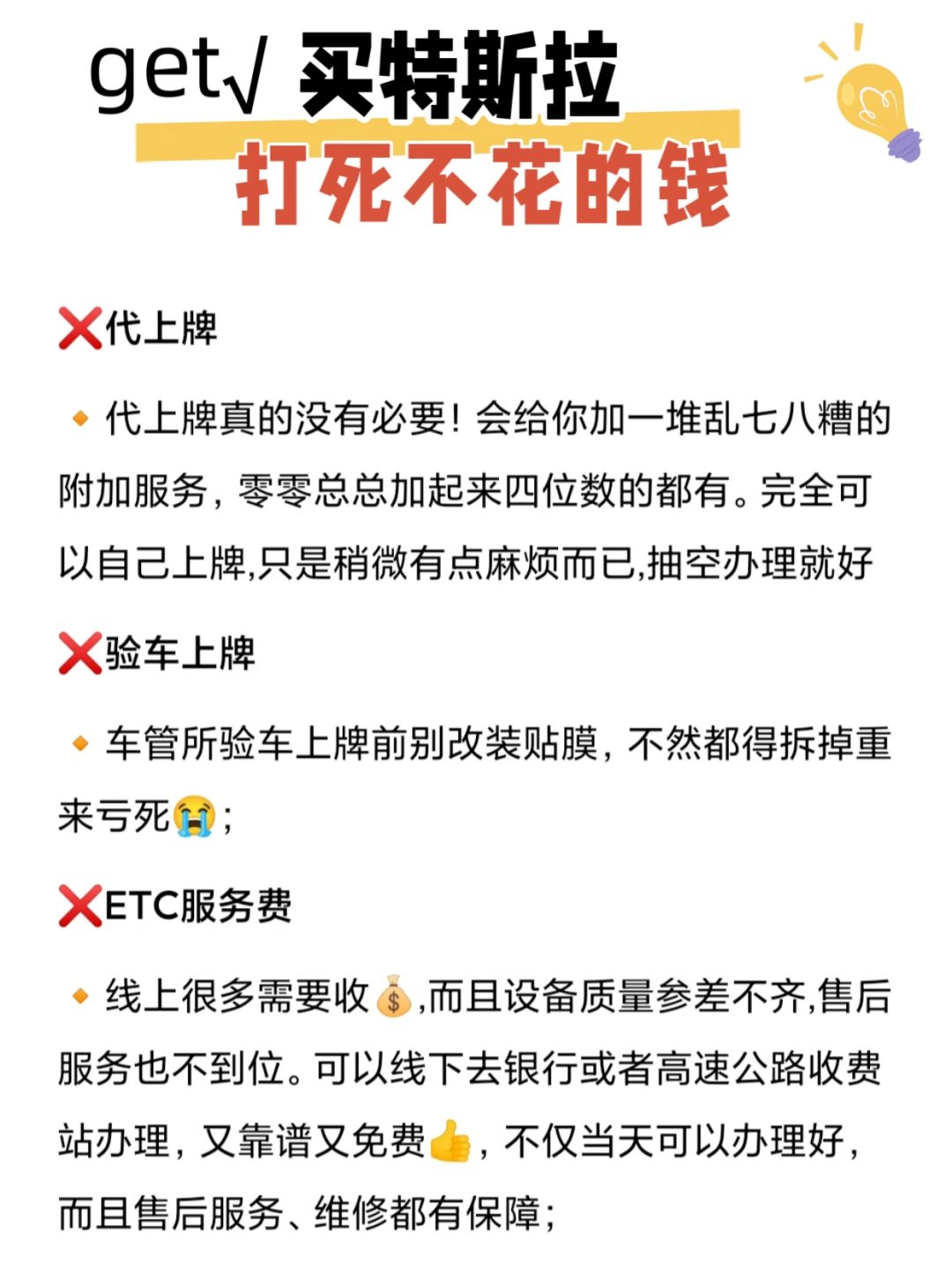 get√ 买特斯拉
打死不花的钱

❌代上牌

🔸代上牌真的没有必要！会给你加一堆乱七八糟的附加服务，零零总总加起来四位数的都有。完全可以自己上牌,只是稍微有点麻烦而已,抽空办理就好

❌验车上牌

🔸车管所验车上牌前别改装贴膜，不然都得拆掉重来亏死😭；

❌ETC服务费

🔸线上很多需要收💰,而且设备质量参差不齐,售后服务也不到位。可以线下去银行或者高速公路收费站办理，又靠谱又免费👍，不仅当天可以办理好，而且售后服务、维修都有保障；